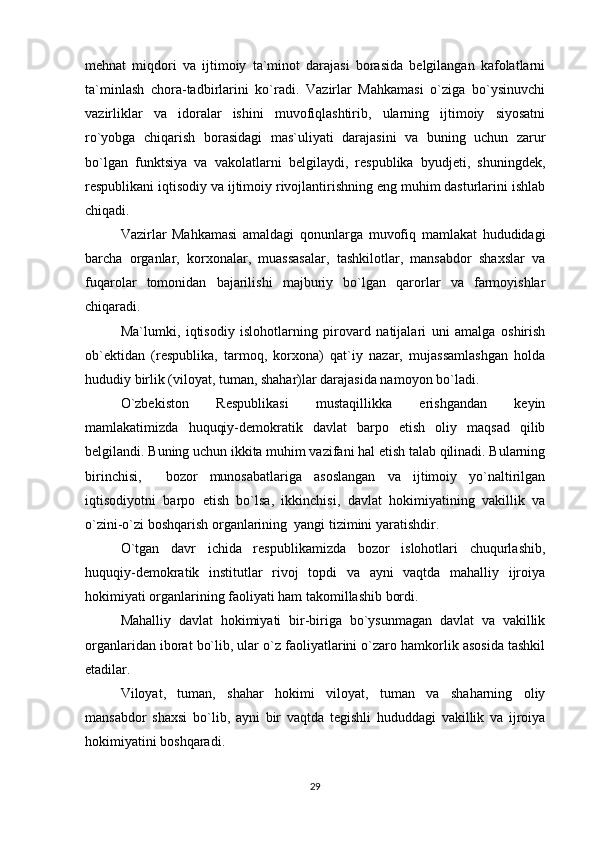 mehnat miqdori va ijtimoiy ta`minot darajasi borasida belgilangan kafolatlarni ta`minlash chora-tadbirlarini ko`radi. Vazirlar Mahkamasi o`ziga bo`ysinuvchi vazirliklar va idoralar ishini muvofiqlashtirib, ularning ijtimoiy siyosatni ro`yobga chiqarish borasidagi mas`uliyati darajasini va buning uchun zarur bo`lgan funktsiya va vakolatlarni belgilaydi, respublika byudjeti, shuningdek, respublikani iqtisodiy va ijtimoiy rivojlantirishning eng muhim dasturlarini ishlab chiqadi.

Vazirlar Mahkamasi amaldagi qonunlarga muvofiq mamlakat hududidagi barcha organlar, korxonalar, muassasalar, tashkilotlar, mansabdor shaxslar va fuqarolar tomonidan bajarilishi majburiy bo`lgan qarorlar va farmoyishlar chiqaradi.

Ma`lumki, iqtisodiy islohotlarning pirovard natijalari uni amalga oshirish ob`ektidan (respublika, tarmoq, korxona) qat`iy nazar, mujassamlashgan holda hududiy birlik (viloyat, tuman, shahar)lar darajasida namoyon bo`ladi.

O`zbekiston Respublikasi mustaqillikka erishgandan keyin mamlakatimizda huquqiy-demokratik davlat barpo etish oliy maqsad qilib belgilandi. Buning uchun ikkita muhim vazifani hal etish talab qilinadi. Bularning birinchisi, bozor munosabatlariga asoslangan va ijtimoiy yo`naltirilgan iqtisodiyotni barpo etish bo`lsa, ikkinchisi, davlat hokimiyatining vakillik va o`zini-o`zi boshqarish organlarining yangi tizimini yaratishdir.

O`tgan davr ichida respublikamizda bozor islohotlari chuqurlashib, huquqiy-demokratik institutlar rivoj topdi va ayni vaqtda mahalliy ijroiya hokimiyati organlarining faoliyati ham takomillashib bordi.

Mahalliy davlat hokimiyati bir-biriga bo`ysunmagan davlat va vakillik organlaridan iborat bo`lib, ular o`z faoliyatlarini o`zaro hamkorlik asosida tashkil etadilar.

Viloyat, tuman, shahar hokimi viloyat, tuman va shaharning oliy mansabdor shaxsi bo`lib, ayni bir vaqtda tegishli hududdagi vakillik va ijroiya hokimiyatini boshqaradi.

29